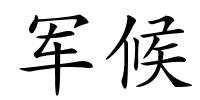 军候